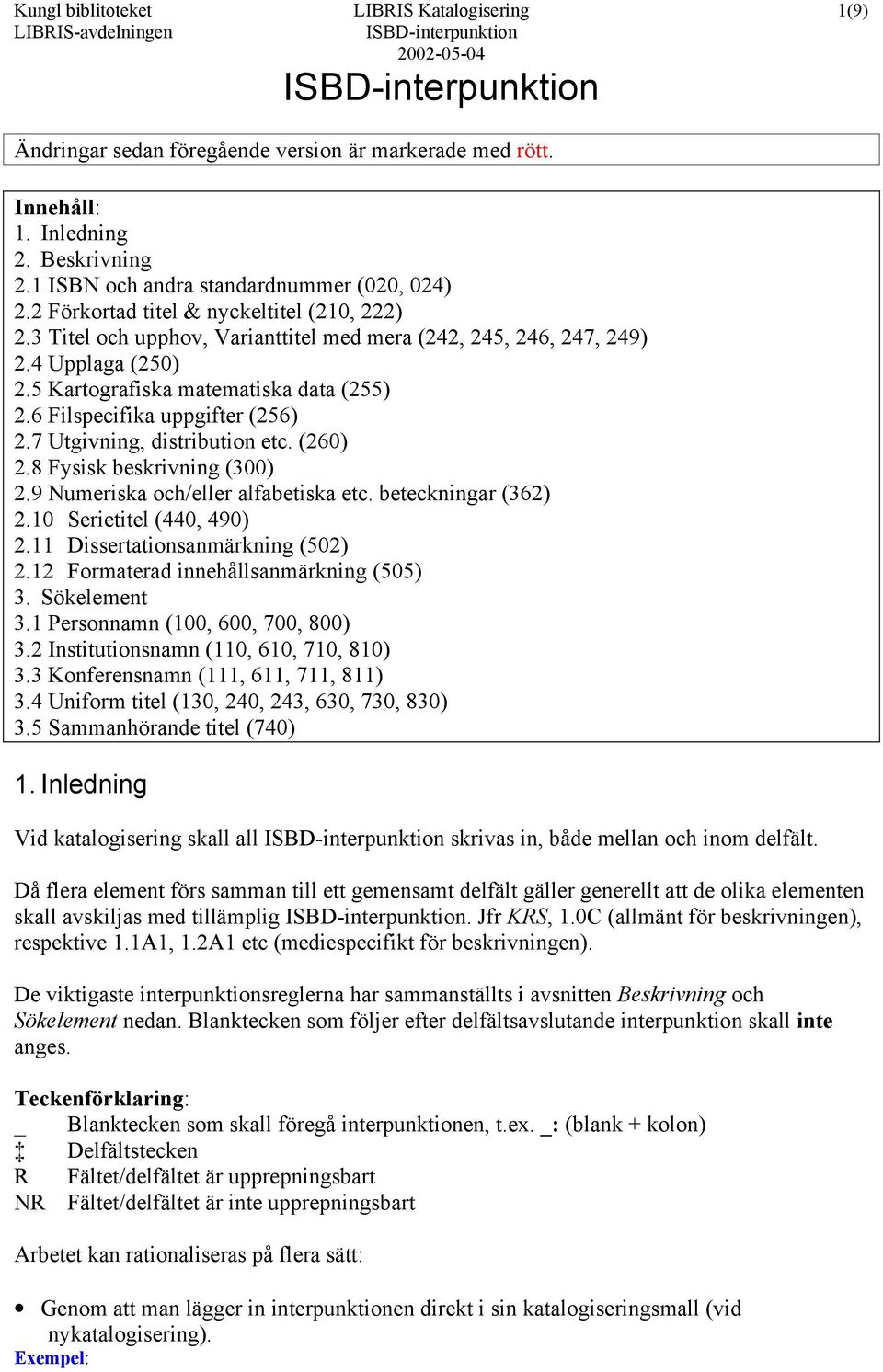 Kungl biblioteket
LIBRIS-avdelningen

LIBRIS Katalogisering
ISBD-interpunktion
2002-05-04

1(9)

ISBD-interpunktion

Ändringar sedan föregående version är markerade med rött.

Innehåll:
1. Inledning
2. Beskrivning
2.1 ISBN och andra standardnummer (020, 024)
2.2 Förkortad titel & nyckeltitel (210, 222)
2.3 Titel och upphov, Varianttitel med mera (242, 245, 246, 247, 249)
2.4 Upplaga (250)
2.5 Kartografiska matematiska data (255)
2.6 Filspecifika uppgifter (256)
2.7 Utgivning, distribution etc. (260)
2.8 Fysisk beskrivning (300)
2.9 Numeriska och/eller alfabetiska etc. beteckningar (362)
2.10 Serietitel (440, 490)
2.11 Dissertationsanmärkning (502)
2.12 Formaterad innehållsanmärkning (505)
3. Sökelement
3.1 Personnamn (100, 600, 700, 800)
3.2 Institutionsnamn (110, 610, 710, 810)
3.3 Konferensnamn (111, 611, 711, 811)
3.4 Uniform titel (130, 240, 243, 630, 730, 830)
3.5 Sammanhörande titel (740)

1. Inledning

Vid katalogisering skall all ISBD-interpunktion skrivas in, både mellan och inom delfält.

Då flera element förs samman till ett gemensamt delfält gäller generellt att de olika elementen skall avskiljas med tillämplig ISBD-interpunktion. Jfr KRS, 1.0C (allmänt för beskrivningen), respektive 1.1A1, 1.2A1 etc (mediespecifikt för beskrivningen).

De viktigaste interpunktionsreglerna har sammanställts i avsnitten Beskrivning och Sökelement nedan. Blanktecken som följer efter delfältsavslutande interpunktion skall inte anges.

Teckenförklaring:
_ Blanktecken som skall föregå interpunktionen, t.ex. _: (blank + kolon)
‡ Delfältstecken
R Fältet/delfältet är upprepningsbart
NR Fältet/delfältet är inte upprepningsbart

Arbetet kan rationaliseras på flera sätt:

• Genom att man lägger in interpunktionen direkt i sin katalogiseringsmall (vid nykatalogisering).
Exempel: